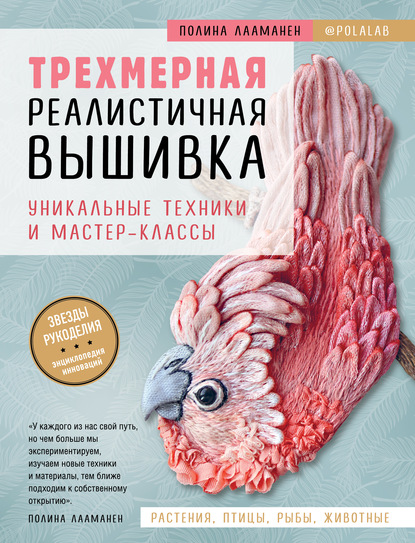 ПОЛИНА ЛААМАНЕН @POLALAB

ТРЕХМЕРНАЯ РЕАЛИСТИЧНАЯ ВЫШИВКА

УНИКАЛЬНЫЕ ТЕХНИКИ И МАСТЕР-КЛАССЫ

ЗВЕЗДЫ РУКОДЕЛИЯ

энциклопедия инноваций

«У каждого из нас свой путь, но чем больше мы экспериментируем, изучаем новые техники и материалы, тем ближе подходим к собственному открытию».

ПОЛИНА ЛААМАНЕН

РАСТЕНИЯ, ПТИЦЫ, РЫБЫ, ЖИВОТНЫЕ